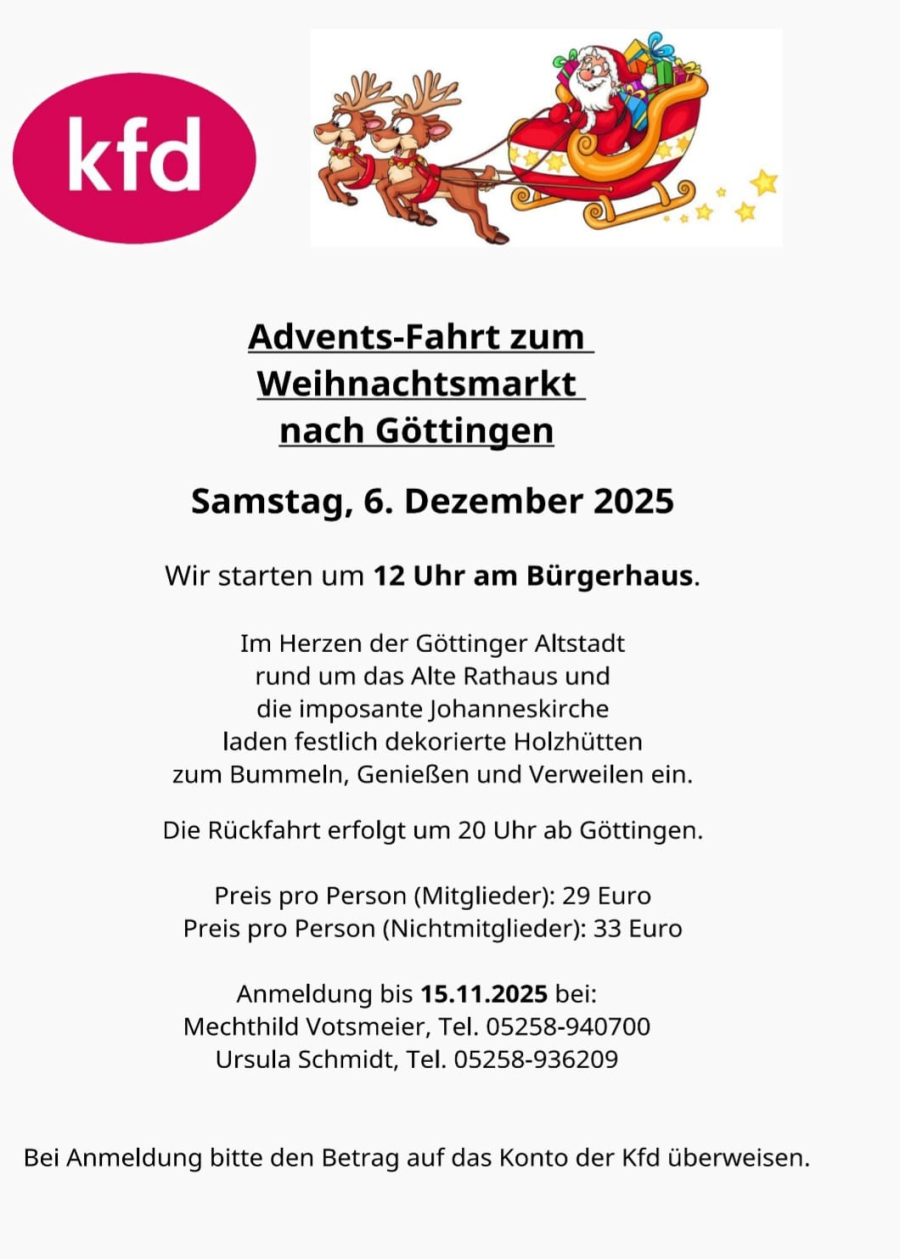 kfd

Advents-Fahrt zum
Weihnachtsmarkt
nach Göttingen

Samstag, 6. Dezember 2025

Wir starten um 12 Uhr am Bürgerhaus.

Im Herzen der Göttinger Altstadt
rund um das Alte Rathaus und
die imposante Johanneskirche
laden festlich dekorierte Holzhütten
zum Bummeln, Genießen und Verweilen ein.

Die Rückfahrt erfolgt um 20 Uhr ab Göttingen.

Preis pro Person (Mitglieder): 29 Euro
Preis pro Person (Nichtmitglieder): 33 Euro

Anmeldung bis 15.11.2025 bei:
Mechthild Votsmeier, Tel. 05258-940700
Ursula Schmidt, Tel. 05258-936209

Bei Anmeldung bitte den Betrag auf das Konto der Kfd überweisen.